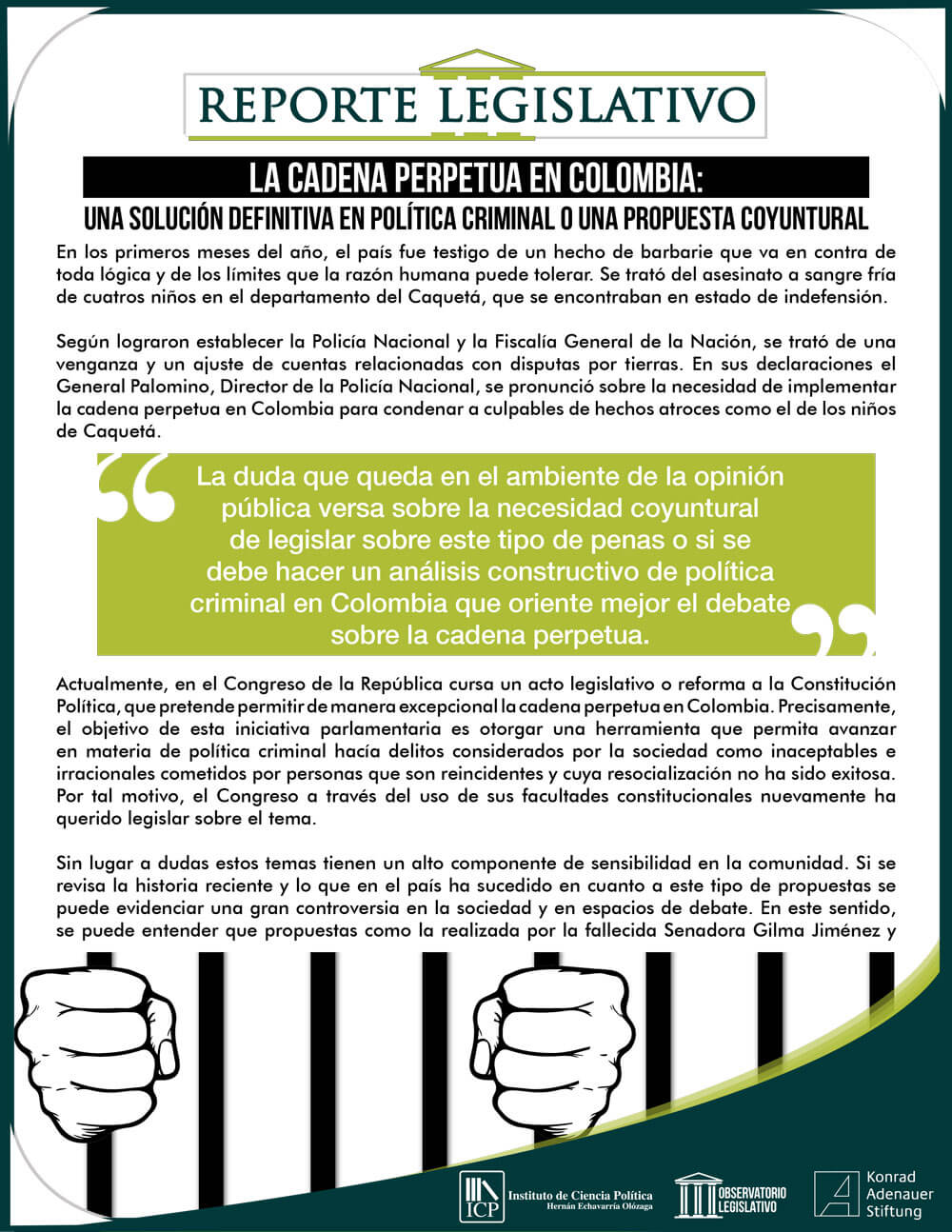 REPORTE LEGISLATIVO

LA CADENA PERPETUA EN COLOMBIA:
UNA SOLUCIÓN DEFINITIVA EN POLÍTICA CRIMINAL O UNA PROPUESTA COYUNTURAL

En los primeros meses del año, el país fue testigo de un hecho de barbarie que va en contra de toda lógica y de los límites que la razón humana puede tolerar. Se trató del asesinato a sangre fría de cuatros niños en el departamento del Caquetá, que se encontraban en estado de indefensión.

Según lograron establecer la Policía Nacional y la Fiscalía General de la Nación, se trató de una venganza y un ajuste de cuentas relacionadas con disputas por tierras. En sus declaraciones el General Palomino, Director de la Policía Nacional, se pronunció sobre la necesidad de implementar la cadena perpetua en Colombia para condenar a culpables de hechos atroces como el de los niños de Caquetá.

La duda que queda en el ambiente de la opinión pública versa sobre la necesidad coyuntural de legislar sobre este tipo de penas o si se debe hacer un análisis constructivo de política criminal en Colombia que oriente mejor el debate sobre la cadena perpetua.

Actualmente, en el Congreso de la República cursa un acto legislativo o reforma a la Constitución Política, que pretende permitir de manera excepcional la cadena perpetua en Colombia. Precisamente, el objetivo de esta iniciativa parlamentaria es otorgar una herramienta que permita avanzar en materia de política criminal hacía delitos considerados por la sociedad como inaceptables e irracionales cometidos por personas que son reincidentes y cuya resocialización no ha sido exitosa. Por tal motivo, el Congreso a través del uso de sus facultades constitucionales nuevamente ha querido legislar sobre el tema.

Sin lugar a dudas estos temas tienen un alto componente de sensibilidad en la comunidad. Si se revisa la historia reciente y lo que en el país ha sucedido en cuanto a este tipo de propuestas se puede evidenciar una gran controversia en la sociedad y en espacios de debate. En este sentido, se puede entender que propuestas como la realizada por la fallecida Senadora Gilma Jiménez y

ICP Instituto de Ciencia Política Hernán Echavarría Olózaga
OBSERVATORIO LEGISLATIVO
Konrad Adenauer Stiftung